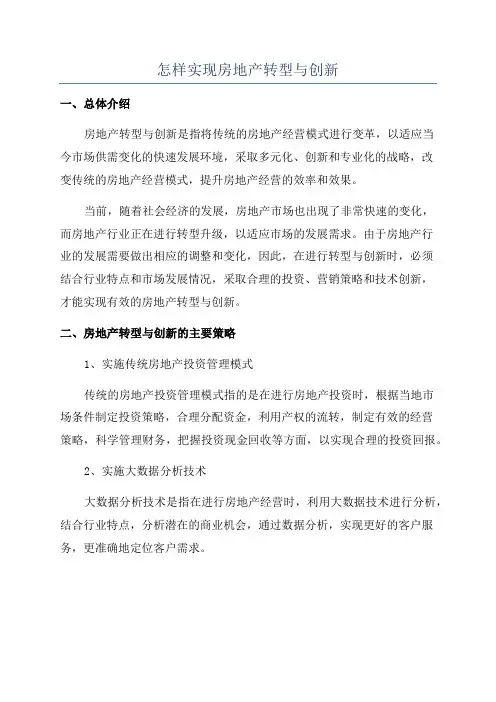 怎样实现房地产转型与创新

一、总体介绍

房地产转型与创新是指将传统的房地产经营模式进行变革，以适应当今市场供需变化的快速发展环境，采取多元化、创新和专业化的战略，改变传统的房地产经营模式，提升房地产经营的效率和效果。

当前，随着社会经济的发展，房地产市场也出现了非常快速的变化，而房地产行业正在进行转型升级，以适应市场的发展需求。由于房地产行业的发展需要做出相应的调整和变化，因此，在进行转型与创新时，必须结合行业特点和市场发展情况，采取合理的投资、营销策略和技术创新，才能实现有效的房地产转型与创新。

二、房地产转型与创新的主要策略

1、实施传统房地产投资管理模式

传统的房地产投资管理模式指的是在进行房地产投资时，根据当地市场条件制定投资策略，合理分配资金，利用产权的流转，制定有效的经营策略，科学管理财务，把握投资现金回收等方面，以实现合理的投资回报。

2、实施大数据分析技术

大数据分析技术是指在进行房地产经营时，利用大数据技术进行分析，结合行业特点，分析潜在的商业机会，通过数据分析，实现更好的客户服务，更准确地定位客户需求。